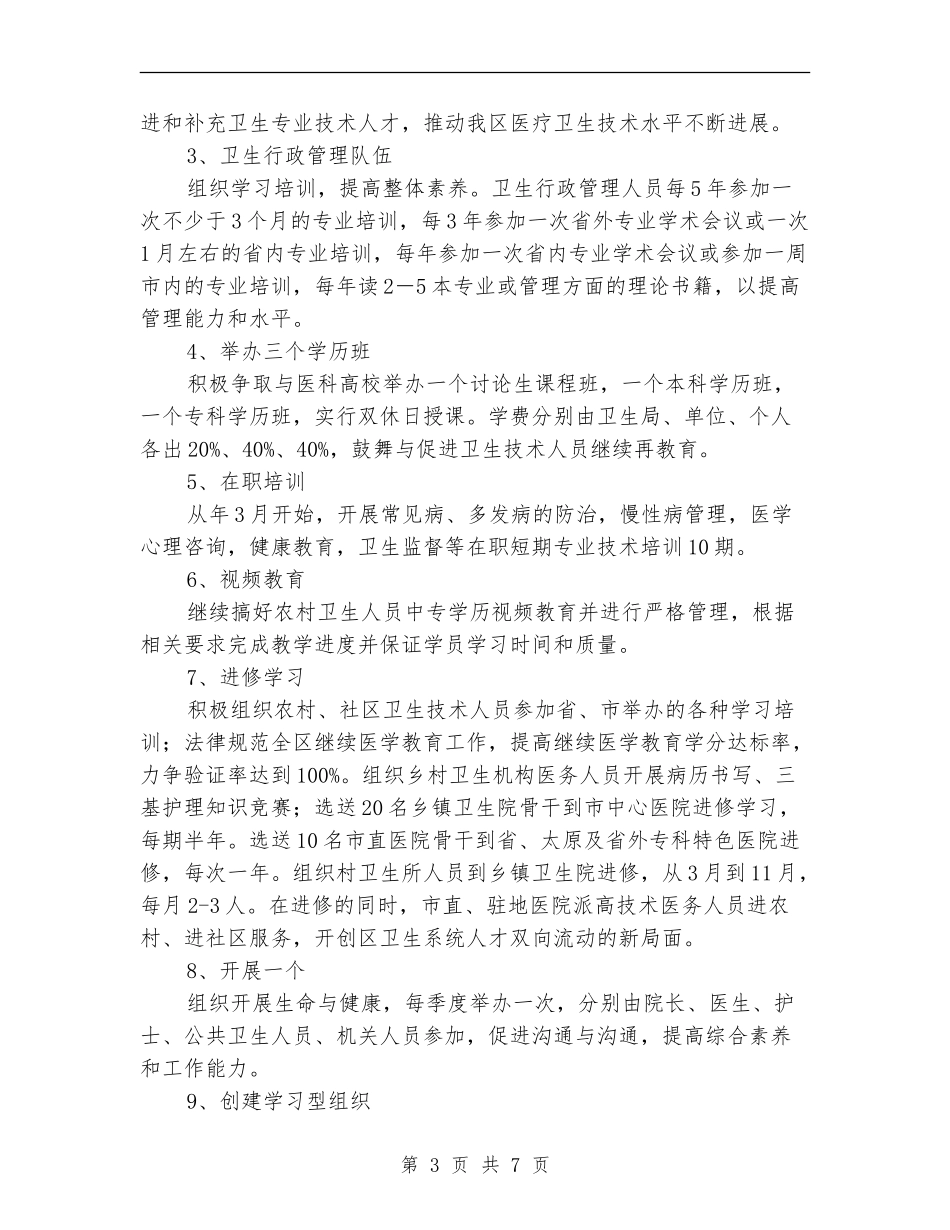 进和补充卫生专业技术人才，推动我区医疗卫生技术水平不断进展。

3、卫生行政管理队伍

组织学习培训，提高整体素养。卫生行政管理人员每5年参加一次不少于3个月的专业培训，每3年参加一次省外专业学术会议或一次1月左右的省内专业培训，每年参加一次省内专业学术会议或参加一周市内的专业培训，每年读2—5本专业或管理方面的理论书籍，以提高管理能力和水平。

4、举办三个学历班

积极争取与医科高校举办一个讨论生课程班，一个本科学历班，一个专科学历班，实行双休日授课。学费分别由卫生局、单位、个人各出20%、40%、40%，鼓舞与促进卫生技术人员继续再教育。

5、在职培训

从年3月开始，开展常见病、多发病的防治，慢性病管理，医学心理咨询，健康教育，卫生监督等在职短期专业技术培训10期。

6、视频教育

继续搞好农村卫生人员中专学历视频教育并进行严格管理，根据相关要求完成教学进度并保证学员学习时间和质量。

7、进修学习

积极组织农村、社区卫生技术人员参加省、市举办的各种学习培训；法律规范全区继续医学教育工作，提高继续医学教育学分达标率，力争验证率达到100%。组织乡村卫生机构医务人员开展病历书写、三基护理知识竞赛；选送20名乡镇卫生院骨干到市中心医院进修学习，每期半年。选送10名市直医院骨干到省、太原及省外专科特色医院进修，每次一年。组织村卫生所人员到乡镇卫生院进修，从3月到11月，每月2-3人。在进修的同时，市直、驻地医院派高技术医务人员进农村、进社区服务，开创区卫生系统人才双向流动的新局面。

8、开展一个

组织开展生命与健康，每季度举办一次，分别由院长、医生、护士、公共卫生人员、机关人员参加，促进沟通与沟通，提高综合素养和工作能力。

9、创建学习型组织

第 3 页 共 7 页